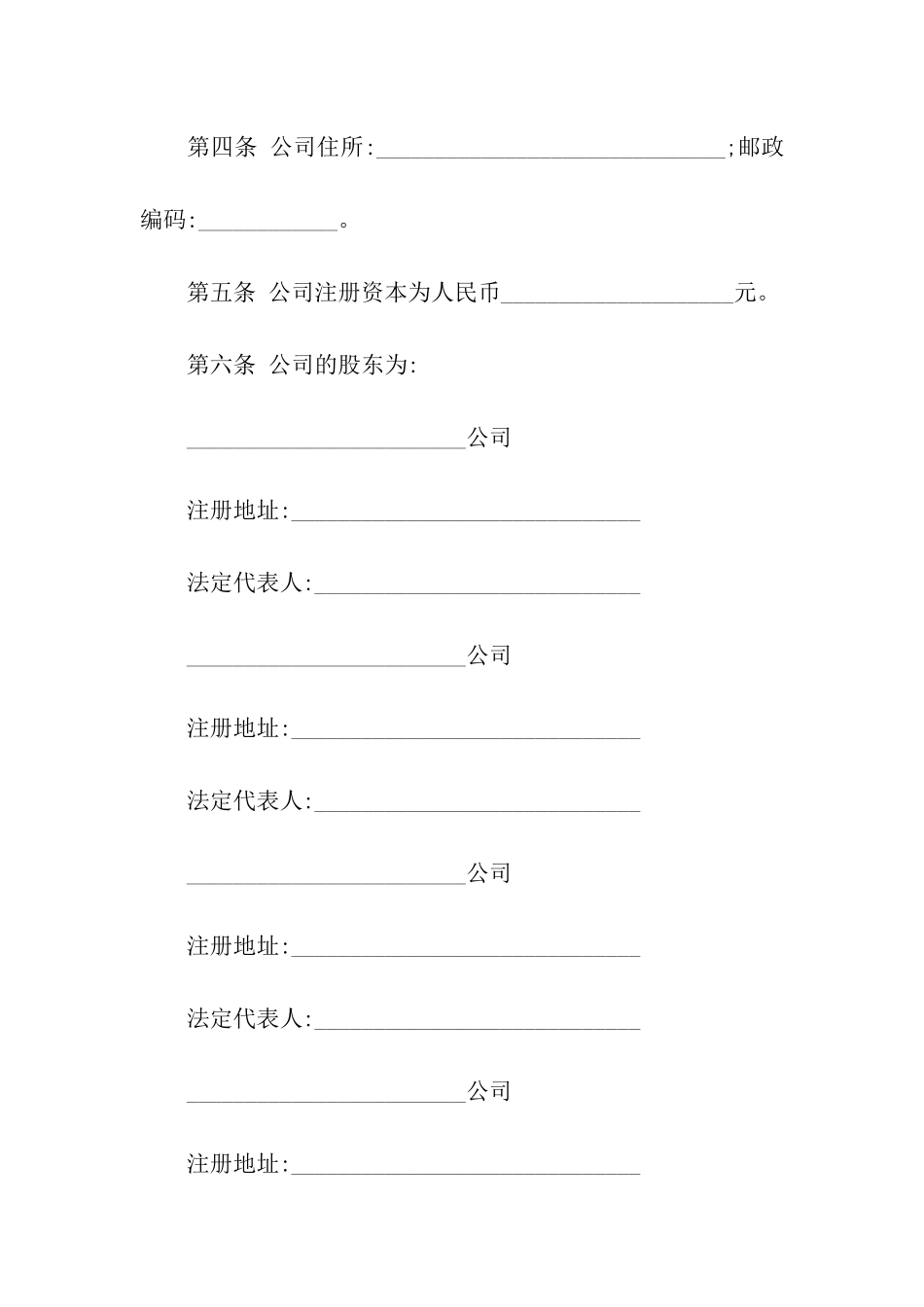 第四条 公司住所:______________________________;邮政编码:____________。

第五条 公司注册资本为人民币____________________元。

第六条 公司的股东为:

________________________公司

注册地址:______________________________

法定代表人:____________________________

________________________公司

注册地址:______________________________

法定代表人:____________________________

________________________公司

注册地址:______________________________

法定代表人:____________________________

________________________公司

注册地址:______________________________